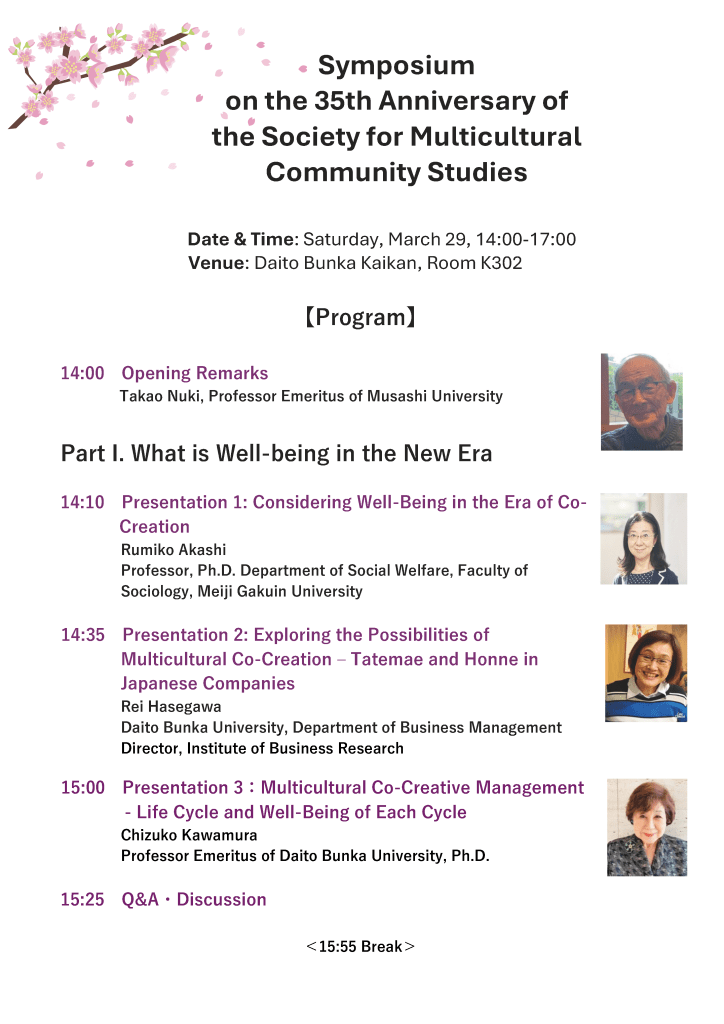 Symposium on the 35th Anniversary of the Society for Multicultural Community Studies

Date & Time: Saturday, March 29, 14:00-17:00
Venue: Daito Bunka Kaikan, Room K302

【Program】

14:00 Opening Remarks
Takao Nuki, Professor Emeritus of Musashi University

Part I. What is Well-being in the New Era

14:10 Presentation 1: Considering Well-Being in the Era of Co-Creation
Rumiko Akashi
Professor, Ph.D. Department of Social Welfare, Faculty of Sociology, Meiji Gakuin University

14:35 Presentation 2: Exploring the Possibilities of Multicultural Co-Creation – Tatemae and Honne in Japanese Companies
Rei Hasegawa
Daito Bunka University, Department of Business Management
Director, Institute of Business Research

15:00 Presentation 3：Multicultural Co-Creative Management - Life Cycle and Well-Being of Each Cycle
Chizuko Kawamura
Professor Emeritus of Daito Bunka University, Ph.D.

15:25 Q&A・Discussion

＜15:55 Break＞